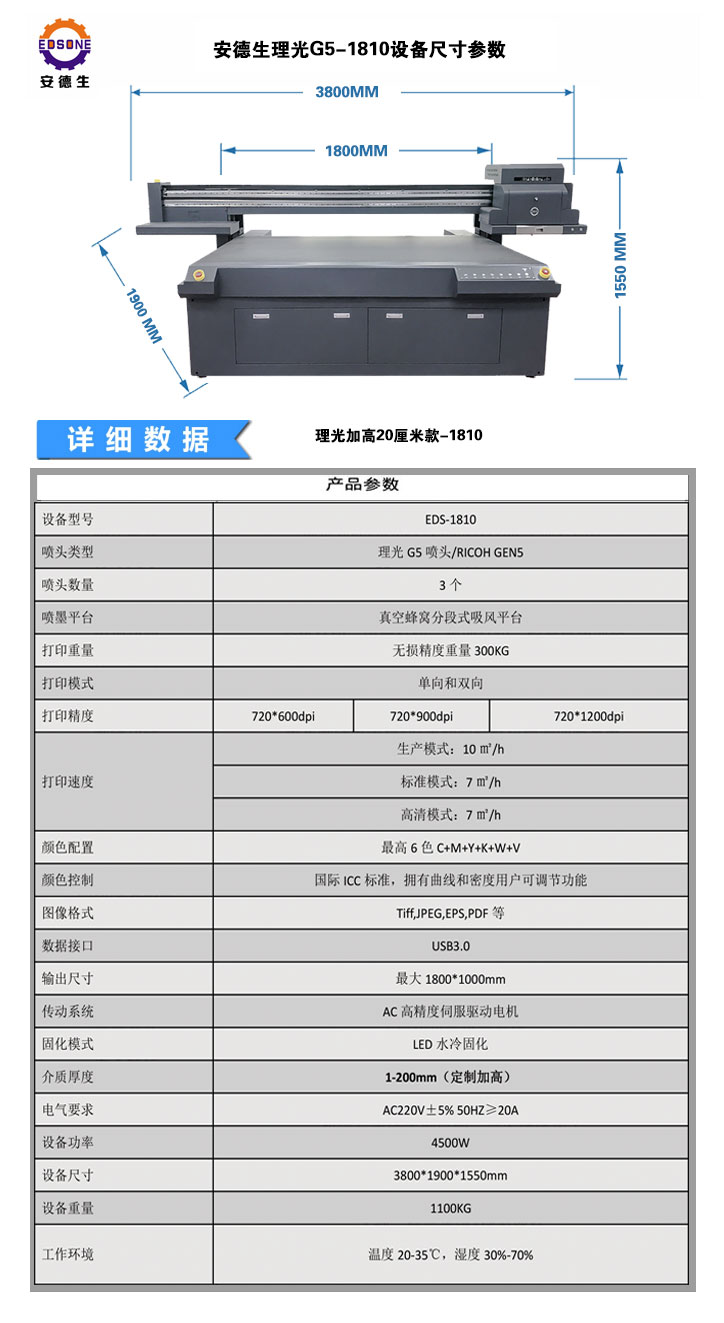 EDSONE
安德生

安德生理光G5-1810设备尺寸参数

3800MM

1800MM

1900 MM

1550 MM

详细数据

理光加高20厘米款-1810

| 产品参数 | | | |
|---|---|---|---|
| 设备型号 | EDS-1810 | | |
| 喷头类型 | 理光 G5 喷头/RICOH GEN5 | | |
| 喷头数量 | 3 个 | | |
| 喷墨平台 | 真空蜂窝分段式吸风平台 | | |
| 打印重量 | 无损精度重量 300KG | | |
| 打印模式 | 单向和双向 | | |
| 打印精度 | 720*600dpi | 720*900dpi | 720*1200dpi |
| 打印速度 | 生产模式：10 ㎡/h | | |
| | 标准模式：7 ㎡/h | | |
| | 高清模式：7 ㎡/h | | |
| 颜色配置 | 最高 6 色 C+M+Y+K+W+V | | |
| 颜色控制 | 国际 ICC 标准，拥有曲线和密度用户可调节功能 | | |
| 图像格式 | Tiff,JPEG,EPS,PDF 等 | | |
| 数据接口 | USB3.0 | | |
| 输出尺寸 | 最大 1800*1000mm | | |
| 传动系统 | AC 高精度伺服驱动电机 | | |
| 固化模式 | LED 水冷固化 | | |
| 介质厚度 | 1-200mm（定制加高） | | |
| 电气要求 | AC220V±5% 50HZ≥20A | | |
| 设备功率 | 4500W | | |
| 设备尺寸 | 3800*1900*1550mm | | |
| 设备重量 | 1100KG | | |
| 工作环境 | 温度 20-35℃，湿度 30%-70% | | |